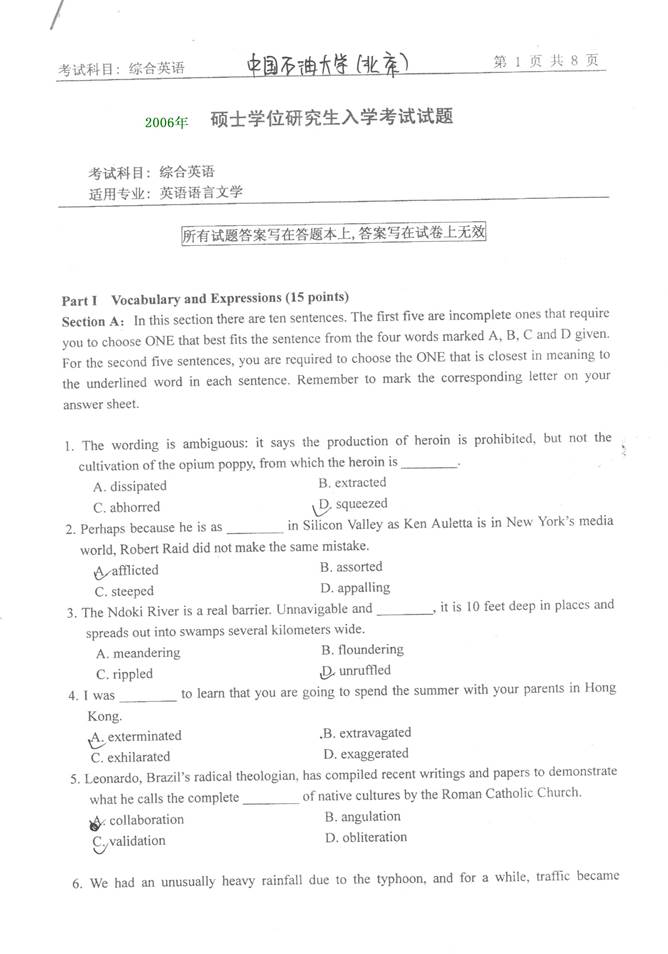 考试科目：综合英语　中国石油大学（北京）　第 1 页 共 8 页

2006年　硕士学位研究生入学考试试题

考试科目：综合英语
适用专业：英语语言文学

所有试题答案写在答题本上，答案写在试卷上无效

Part I Vocabulary and Expressions (15 points)
Section A: In this section there are ten sentences. The first five are incomplete ones that require you to choose ONE that best fits the sentence from the four words marked A, B, C and D given. For the second five sentences, you are required to choose the ONE that is closest in meaning to the underlined word in each sentence. Remember to mark the corresponding letter on your answer sheet.

1. The wording is ambiguous: it says the production of heroin is prohibited, but not the cultivation of the opium poppy, from which the heroin is ________.
A. dissipated　B. extracted
C. abhorred　D. squeezed
2. Perhaps because he is as ________ in Silicon Valley as Ken Auletta is in New York's media world, Robert Raid did not make the same mistake.
A. afflicted　B. assorted
C. steeped　D. appalling
3. The Ndoki River is a real barrier. Unnavigable and ________, it is 10 feet deep in places and spreads out into swamps several kilometers wide.
A. meandering　B. floundering
C. rippled　D. unruffled
4. I was ________ to learn that you are going to spend the summer with your parents in Hong Kong.
A. exterminated　B. extravagated
C. exhilarated　D. exaggerated
5. Leonardo, Brazil's radical theologian, has compiled recent writings and papers to demonstrate what he calls the complete ________ of native cultures by the Roman Catholic Church.
A. collaboration　B. angulation
C. validation　D. obliteration

6. We had an unusually heavy rainfall due to the typhoon, and for a while, traffic became